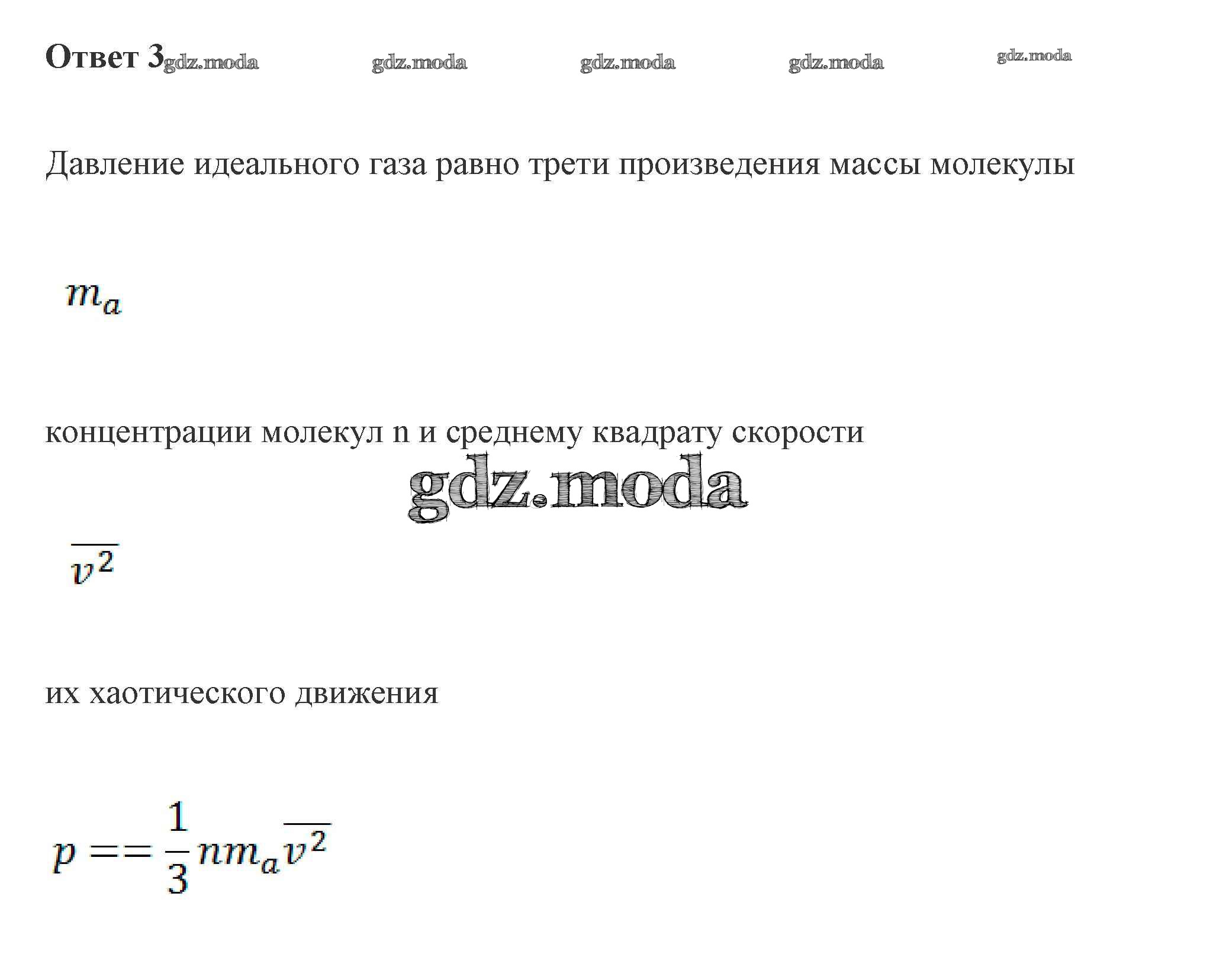 Ответ 3

Давление идеального газа равно трети произведения массы молекулы

$m_a$

концентрации молекул n и среднему квадрату скорости

$\overline{v^2}$

их хаотического движения

$p == \frac{1}{3} n m_a \overline{v^2}$

gdz.moda